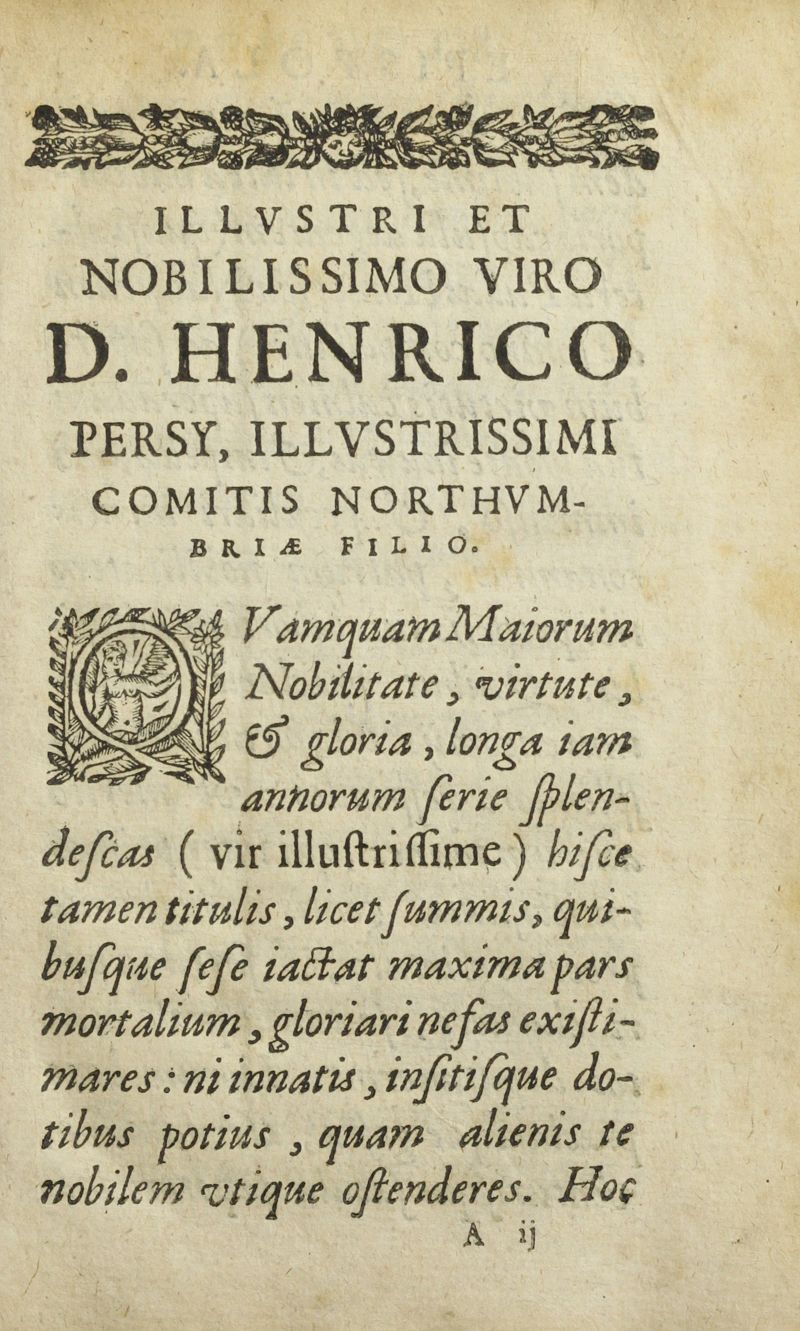 ILLVSTRI ET NOBILISSIMO VIRO D. HENRICO PERSY, ILLVSTRISSIMI COMITIS NORTHVMBRIÆ FILIO.

QVamquam Maiorum Nobilitate, virtute, & gloria, longa iam annorum ſerie ſplendeſcas (vir illuſtriſſime) hiſce tamen titulis, licet ſummis, quibuſque ſeſe iactat maxima pars mortalium, gloriari nefas exiſtimares: ni innatis, inſitiſque dotibus potius, quam alienis te nobilem vtique oſtenderes. Hoc

A ij